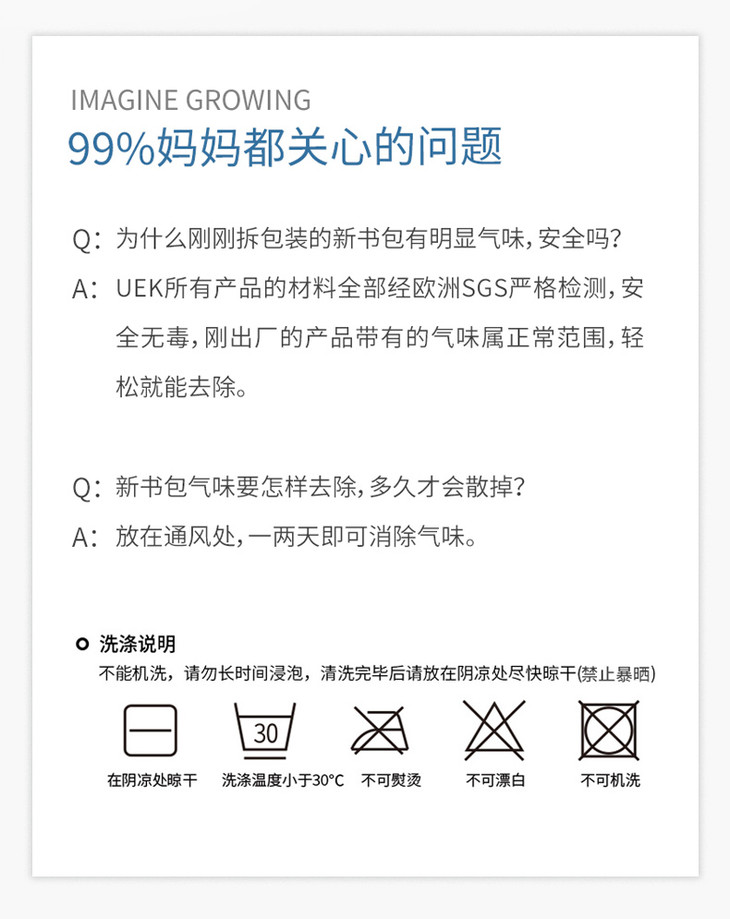 IMAGINE GROWING
99%妈妈都关心的问题

Q：为什么刚刚拆包装的新书包有明显气味，安全吗？

A：UEK所有产品的材料全部经欧洲SGS严格检测，安全无毒，刚出厂的产品带有的气味属正常范围，轻松就能去除。

Q：新书包气味要怎样去除，多久才会散掉？

A：放在通风处，一两天即可消除气味。

洗涤说明
不能机洗，请勿长时间浸泡，清洗完毕后请放在阴凉处尽快晾干(禁止暴晒)

30

在阴凉处晾干 洗涤温度小于30°C 不可熨烫 不可漂白 不可机洗